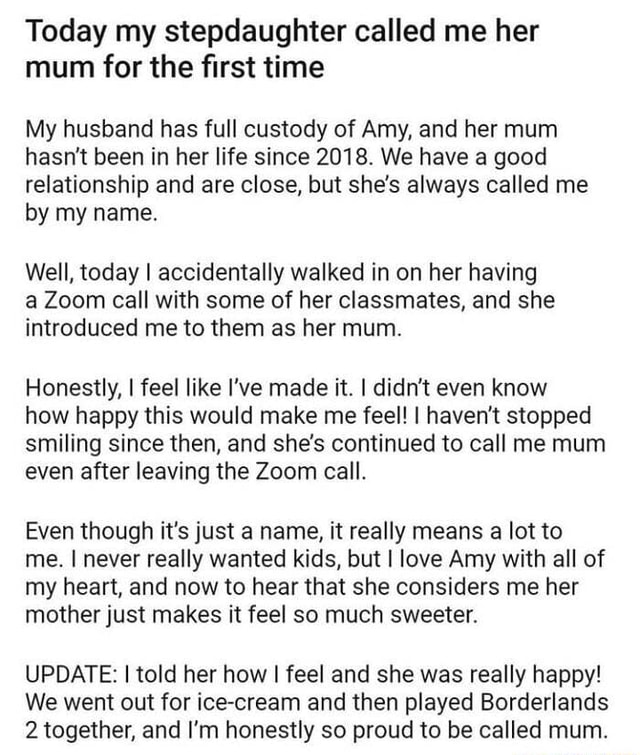 Today my stepdaughter called me her mum for the first time

My husband has full custody of Amy, and her mum hasn't been in her life since 2018. We have a good relationship and are close, but she's always called me by my name.

Well, today I accidentally walked in on her having a Zoom call with some of her classmates, and she introduced me to them as her mum.

Honestly, I feel like I've made it. I didn't even know how happy this would make me feel! I haven't stopped smiling since then, and she's continued to call me mum even after leaving the Zoom call.

Even though it's just a name, it really means a lot to me. I never really wanted kids, but I love Amy with all of my heart, and now to hear that she considers me her mother just makes it feel so much sweeter.

UPDATE: I told her how I feel and she was really happy! We went out for ice-cream and then played Borderlands 2 together, and I'm honestly so proud to be called mum.